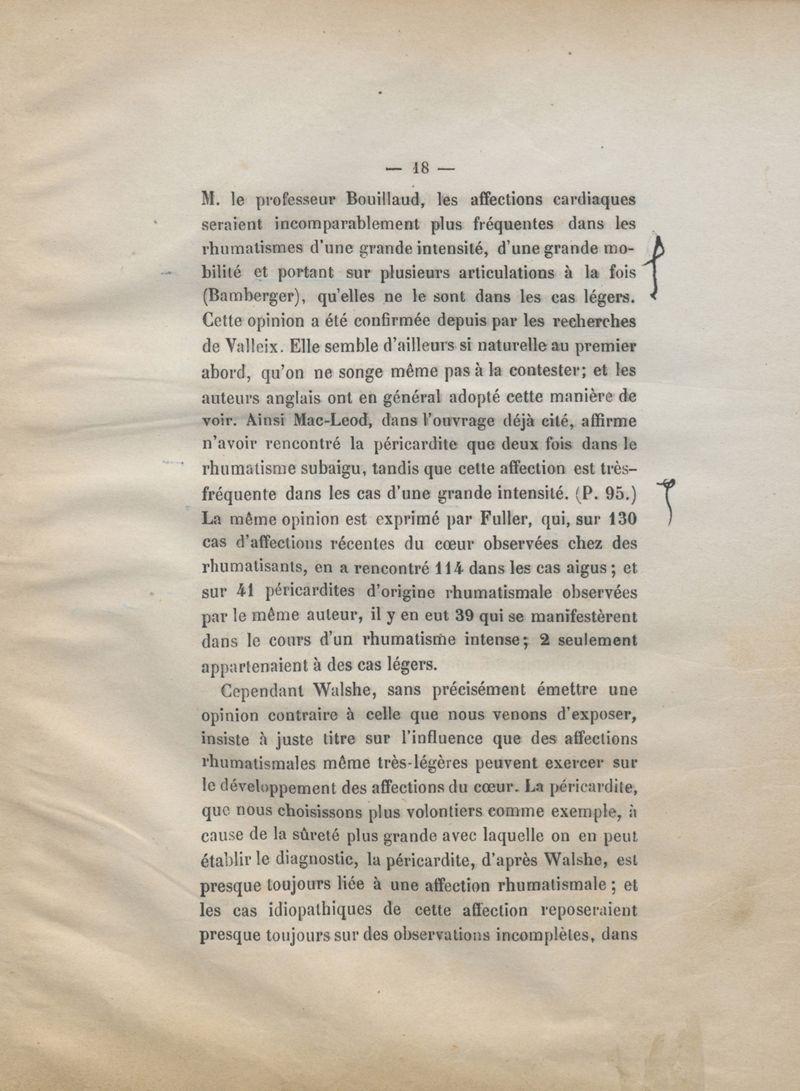 — 18 —

M. le professeur Bouillaud, les affections cardiaques seraient incomparablement plus fréquentes dans les rhumatismes d'une grande intensité, d'une grande mobilité et portant sur plusieurs articulations à la fois (Bamberger), qu'elles ne le sont dans les cas légers. Cette opinion a été confirmée depuis par les recherches de Valleix. Elle semble d'ailleurs si naturelle au premier abord, qu'on ne songe même pas à la contester; et les auteurs anglais ont en général adopté cette manière de voir. Ainsi Mac-Leod, dans l'ouvrage déjà cité, affirme n'avoir rencontré la péricardite que deux fois dans le rhumatisme subaigu, tandis que cette affection est très-fréquente dans les cas d'une grande intensité. (P. 95.) La même opinion est exprimé par Fuller, qui, sur 130 cas d'affections récentes du cœur observées chez des rhumatisants, en a rencontré 114 dans les cas aigus; et sur 41 péricardites d'origine rhumatismale observées par le même auteur, il y en eut 39 qui se manifestèrent dans le cours d'un rhumatisme intense; 2 seulement appartenaient à des cas légers.

Cependant Walshe, sans précisément émettre une opinion contraire à celle que nous venons d'exposer, insiste à juste titre sur l'influence que des affections rhumatismales même très-légères peuvent exercer sur le développement des affections du cœur. La péricardite, que nous choisissons plus volontiers comme exemple, à cause de la sûreté plus grande avec laquelle on en peut établir le diagnostic, la péricardite, d'après Walshe, est presque toujours liée à une affection rhumatismale; et les cas idiopathiques de cette affection reposeraient presque toujours sur des observations incomplètes, dans